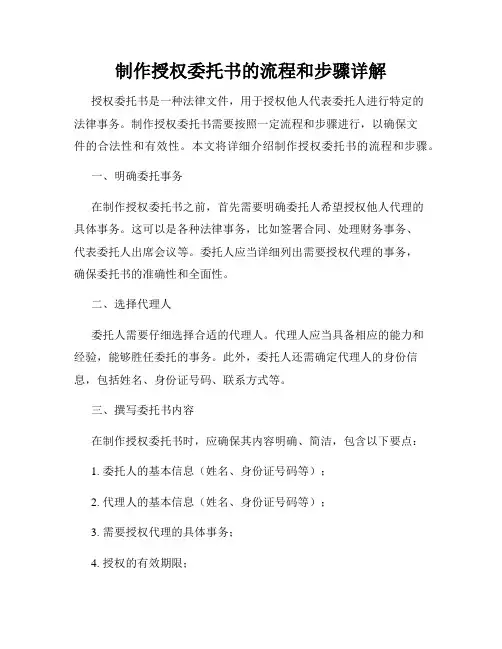 制作授权委托书的流程和步骤详解

授权委托书是一种法律文件，用于授权他人代表委托人进行特定的法律事务。制作授权委托书需要按照一定流程和步骤进行，以确保文件的合法性和有效性。本文将详细介绍制作授权委托书的流程和步骤。

一、明确委托事务

在制作授权委托书之前，首先需要明确委托人希望授权他人代理的具体事务。这可以是各种法律事务，比如签署合同、处理财务事务、代表委托人出席会议等。委托人应当详细列出需要授权代理的事务，确保委托书的准确性和全面性。

二、选择代理人

委托人需要仔细选择合适的代理人。代理人应当具备相应的能力和经验，能够胜任委托的事务。此外，委托人还需确定代理人的身份信息，包括姓名、身份证号码、联系方式等。

三、撰写委托书内容

在制作授权委托书时，应确保其内容明确、简洁，包含以下要点：

1. 委托人的基本信息（姓名、身份证号码等）；

2. 代理人的基本信息（姓名、身份证号码等）；

3. 需要授权代理的具体事务；

4. 授权的有效期限；